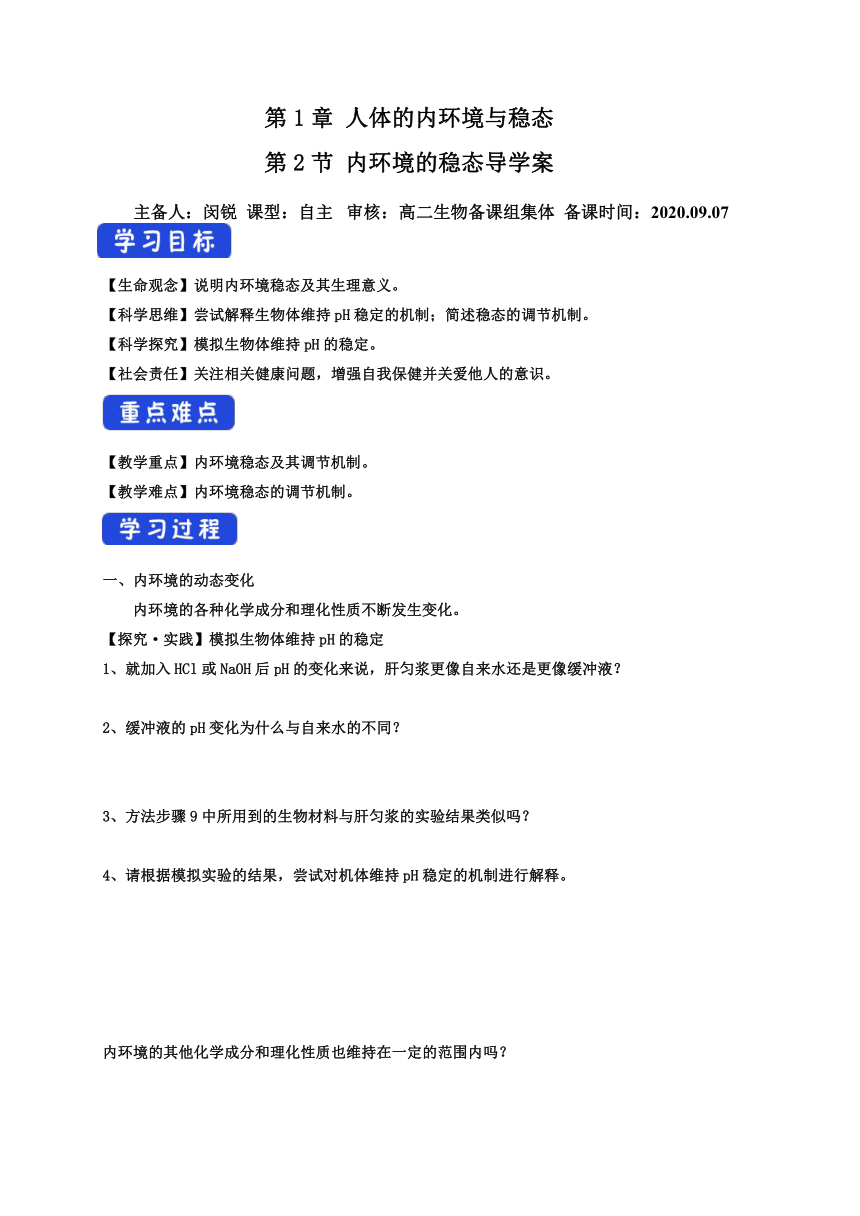 第 1 章 人体的内环境与稳态

第 2 节 内环境的稳态导学案

主备人：闵锐 课型：自主 审核：高二生物备课组集体 备课时间：2020.09.07

学习目标

【生命观念】说明内环境稳态及其生理意义。
【科学思维】尝试解释生物体维持 pH 稳定的机制；简述稳态的调节机制。
【科学探究】模拟生物体维持 pH 的稳定。
【社会责任】关注相关健康问题，增强自我保健并关爱他人的意识。

重点难点

【教学重点】内环境稳态及其调节机制。
【教学难点】内环境稳态的调节机制。

学习过程

一、内环境的动态变化

内环境的各种化学成分和理化性质不断发生变化。

【探究·实践】模拟生物体维持 pH 的稳定

1、就加入 HCl 或 NaOH 后 pH 的变化来说，肝匀浆更像自来水还是更像缓冲液？

2、缓冲液的 pH 变化为什么与自来水的不同？

3、方法步骤 9 中所用到的生物材料与肝匀浆的实验结果类似吗？

4、请根据模拟实验的结果，尝试对机体维持 pH 稳定的机制进行解释。

内环境的其他化学成分和理化性质也维持在一定的范围内吗？